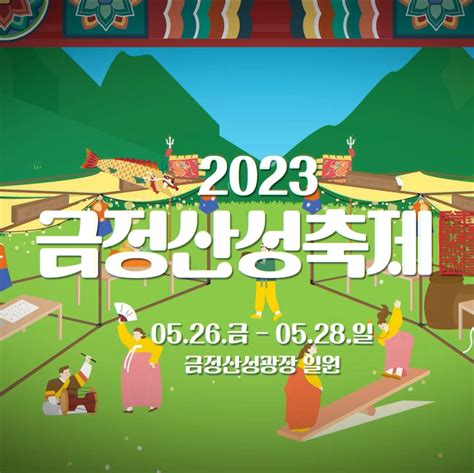 2023
금정산성축제

05.26.금 - 05.28.일
금정산성광장 일원